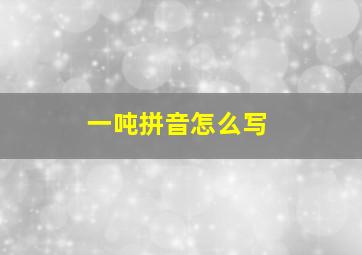 一吨拼音怎么写